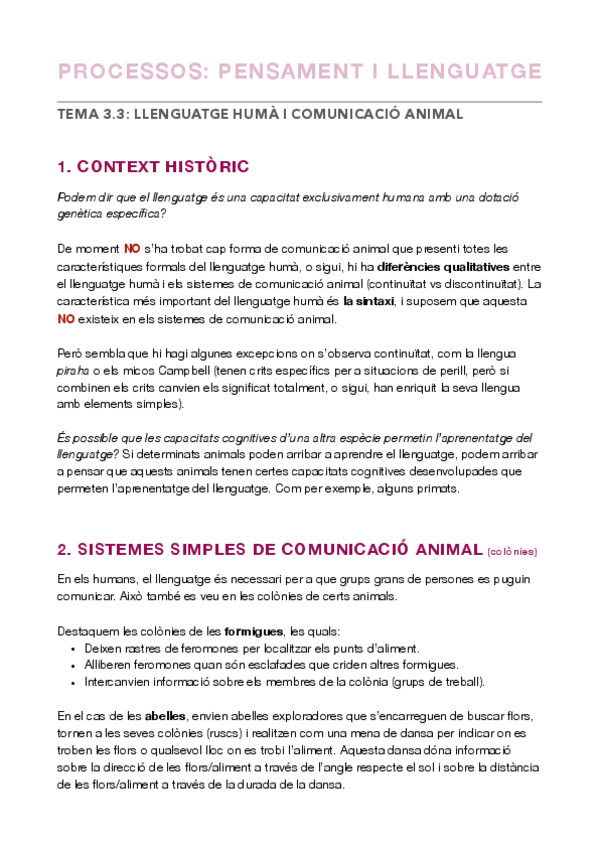 PROCESSOS: PENSAMENT I LLENGUATGE

TEMA 3.3: LLENGUATGE HUMÀ I COMUNICACIÓ ANIMAL

1. CONTEXT HISTÒRIC

Podem dir que el llenguatge és una capacitat exclusivament humana amb una dotació genètica específica?

De moment NO s'ha trobat cap forma de comunicació animal que presenti totes les característiques formals del llenguatge humà, o sigui, hi ha diferències qualitatives entre el llenguatge humà i els sistemes de comunicació animal (continuïtat vs discontinuïtat). La característica més important del llenguatge humà és la sintaxi, i suposem que aquesta NO existeix en els sistemes de comunicació animal.

Però sembla que hi hagi algunes excepcions on s'observa continuïtat, com la llengua piraha o els micos Campbell (tenen crits específics per a situacions de perill, però si combinen els crits canvien els significat totalment, o sigui, han enriquit la seva llengua amb elements simples).

És possible que les capacitats cognitives d'una altra espècie permetin l'aprenentatge del llenguatge? Si determinats animals poden arribar a aprendre el llenguatge, podem arribar a pensar que aquests animals tenen certes capacitats cognitives desenvolupades que permeten l'aprenentatge del llenguatge. Com per exemple, alguns primats.

2. SISTEMES SIMPLES DE COMUNICACIÓ ANIMAL (colònies)

En els humans, el llenguatge és necessari per a que grups grans de persones es puguin comunicar. Això també es veu en les colònies de certs animals.

Destaquem les colònies de les formigues, les quals:
• Deixen rastres de feromones per localitzar els punts d'aliment.
• Alliberen feromones quan són esclafades que criden altres formigues.
• Intercanvien informació sobre els membres de la colònia (grups de treball).

En el cas de les abelles, envien abelles exploradores que s'encarreguen de buscar flors, tornen a les seves colònies (ruscs) i realitzen com una mena de dansa per indicar on es troben les flors o qualsevol lloc on es trobi l'aliment. Aquesta dansa dóna informació sobre la direcció de les flors/aliment a través de l'angle respecte el sol i sobre la distància de les flors/aliment a través de la durada de la dansa.